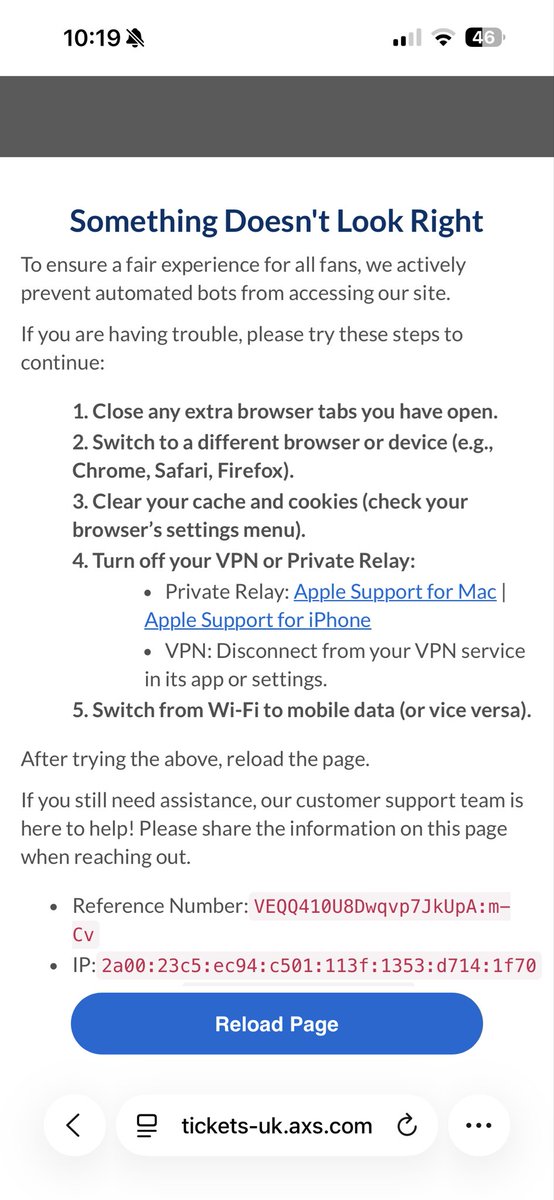 10:19

46

Something Doesn't Look Right

To ensure a fair experience for all fans, we actively prevent automated bots from accessing our site.

If you are having trouble, please try these steps to continue:

1. Close any extra browser tabs you have open.
2. Switch to a different browser or device (e.g., Chrome, Safari, Firefox).
3. Clear your cache and cookies (check your browser's settings menu).
4. Turn off your VPN or Private Relay:
 • Private Relay: Apple Support for Mac | Apple Support for iPhone
 • VPN: Disconnect from your VPN service in its app or settings.
5. Switch from Wi-Fi to mobile data (or vice versa).

After trying the above, reload the page.

If you still need assistance, our customer support team is here to help! Please share the information on this page when reaching out.

• Reference Number: VEQQ410U8Dwqvp7JkUpA:m-Cv
• IP: 2a00:23c5:ec94:c501:113f:1353:d714:1f70

Reload Page

tickets-uk.axs.com